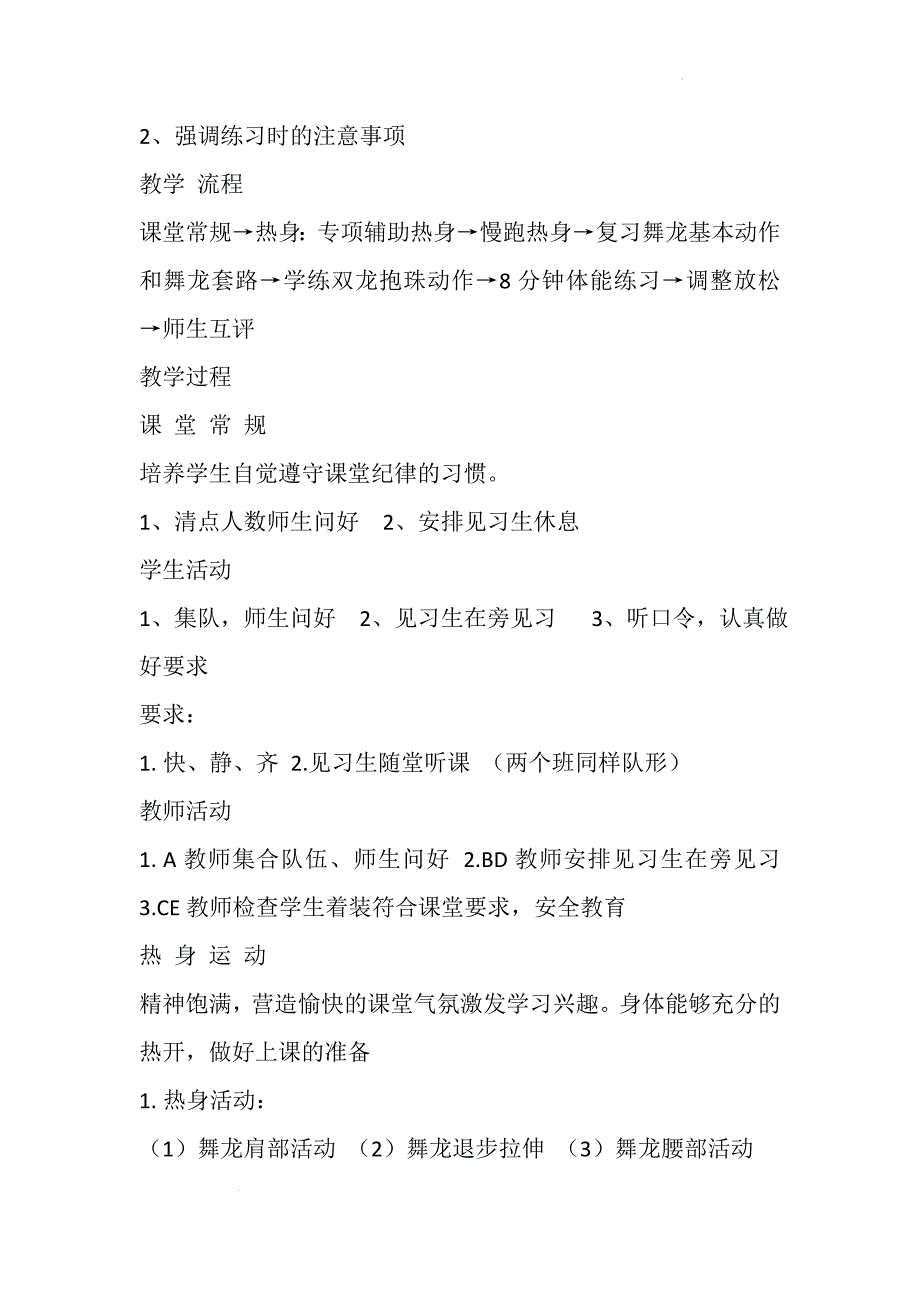 2、强调练习时的注意事项

教学 流程

课堂常规→热身：专项辅助热身→慢跑热身→复习舞龙基本动作和舞龙套路→学练双龙抱珠动作→8 分钟体能练习→调整放松→师生互评

教学过程

课 堂 常 规

培养学生自觉遵守课堂纪律的习惯。

1、清点人数师生问好 2、安排见习生休息

学生活动

1、集队，师生问好 2、见习生在旁见习 3、听口令，认真做好要求

要求：

1. 快、静、齐 2.见习生随堂听课 （两个班同样队形）

教师活动

1. A 教师集合队伍、师生问好 2.BD 教师安排见习生在旁见习 3.CE 教师检查学生着装符合课堂要求，安全教育

热 身 运 动

精神饱满，营造愉快的课堂气氛激发学习兴趣。身体能够充分的热开，做好上课的准备

1. 热身活动：

（1）舞龙肩部活动 （2）舞龙退步拉伸 （3）舞龙腰部活动